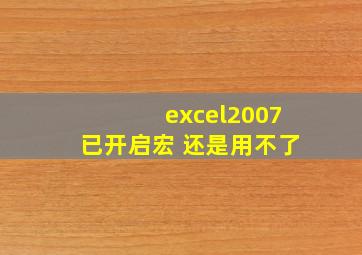 excel2007
已开启宏 还是用不了